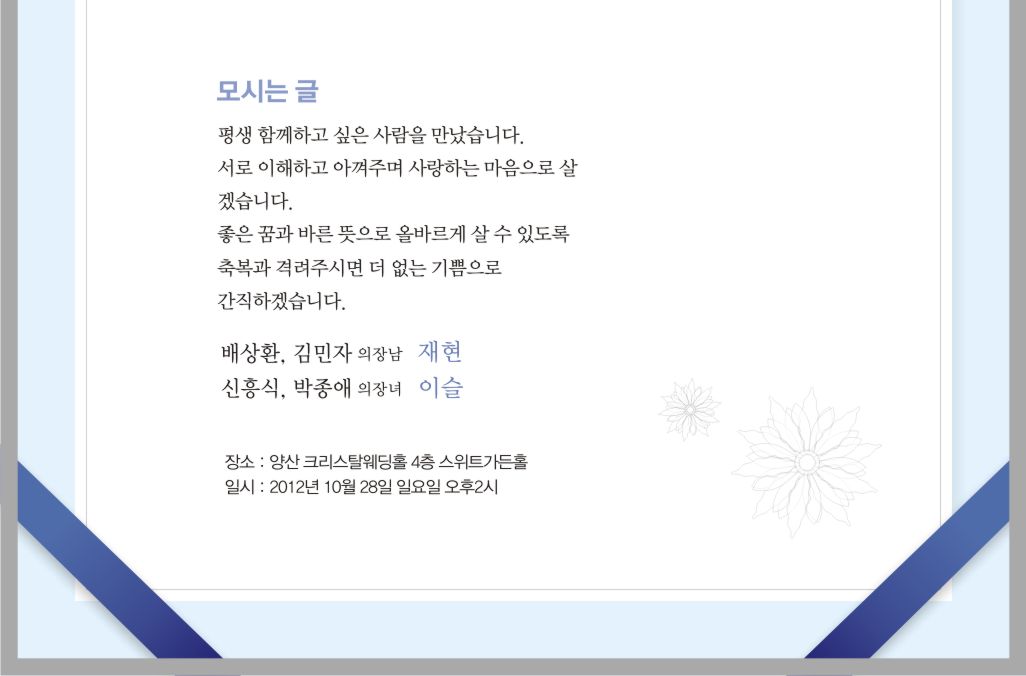 모시는 글

평생 함께하고 싶은 사람을 만났습니다.
서로 이해하고 아껴주며 사랑하는 마음으로 살겠습니다.
좋은 꿈과 바른 뜻으로 올바르게 살 수 있도록
축복과 격려주시면 더 없는 기쁨으로
간직하겠습니다.

배상환, 김민자 의장남 재현
신흥식, 박종애 의장녀 이슬

장소 : 양산 크리스탈웨딩홀 4층 스위트가든홀
일시 : 2012년 10월 28일 일요일 오후2시